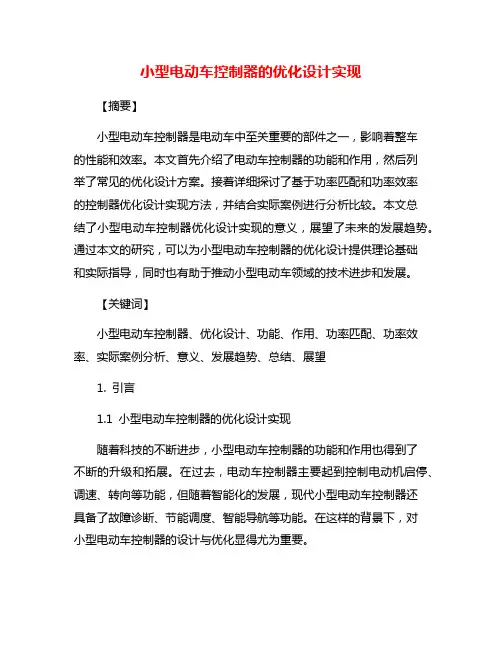 小型电动车控制器的优化设计实现

【摘要】

小型电动车控制器是电动车中至关重要的部件之一，影响着整车的性能和效率。本文首先介绍了电动车控制器的功能和作用，然后列举了常见的优化设计方案。接着详细探讨了基于功率匹配和功率效率的控制器优化设计实现方法，并结合实际案例进行分析比较。本文总结了小型电动车控制器优化设计实现的意义，展望了未来的发展趋势。通过本文的研究，可以为小型电动车控制器的优化设计提供理论基础和实际指导，同时也有助于推动小型电动车领域的技术进步和发展。

【关键词】

小型电动车控制器、优化设计、功能、作用、功率匹配、功率效率、实际案例分析、意义、发展趋势、总结、展望

1. 引言

1.1 小型电动车控制器的优化设计实现

随着科技的不断进步，小型电动车控制器的功能和作用也得到了不断的升级和拓展。在过去，电动车控制器主要起到控制电动机启停、调速、转向等功能，但随着智能化的发展，现代小型电动车控制器还具备了故障诊断、节能调度、智能导航等功能。在这样的背景下，对小型电动车控制器的设计与优化显得尤为重要。